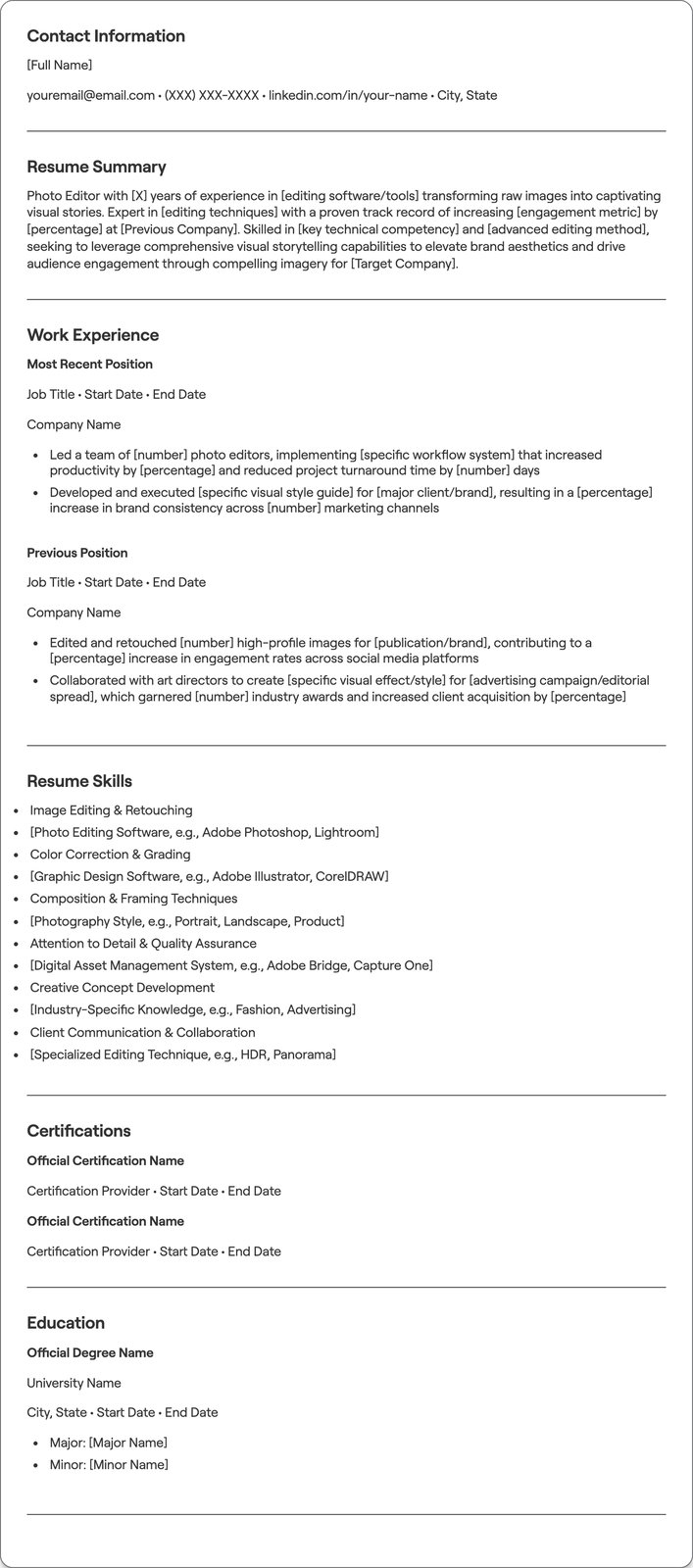 Contact Information

[Full Name]

youremail@email.com • (XXX) XXX-XXXX • linkedin.com/in/your-name • City, State

Resume Summary

Photo Editor with [X] years of experience in [editing software/tools] transforming raw images into captivating visual stories. Expert in [editing techniques] with a proven track record of increasing [engagement metric] by [percentage] at [Previous Company]. Skilled in [key technical competency] and [advanced editing method], seeking to leverage comprehensive visual storytelling capabilities to elevate brand aesthetics and drive audience engagement through compelling imagery for [Target Company].

Work Experience

Most Recent Position

Job Title • Start Date • End Date

Company Name

• Led a team of [number] photo editors, implementing [specific workflow system] that increased productivity by [percentage] and reduced project turnaround time by [number] days
• Developed and executed [specific visual style guide] for [major client/brand], resulting in a [percentage] increase in brand consistency across [number] marketing channels

Previous Position

Job Title • Start Date • End Date

Company Name

• Edited and retouched [number] high-profile images for [publication/brand], contributing to a [percentage] increase in engagement rates across social media platforms
• Collaborated with art directors to create [specific visual effect/style] for [advertising campaign/editorial spread], which garnered [number] industry awards and increased client acquisition by [percentage]

Resume Skills

• Image Editing & Retouching
• [Photo Editing Software, e.g., Adobe Photoshop, Lightroom]
• Color Correction & Grading
• [Graphic Design Software, e.g., Adobe Illustrator, CorelDRAW]
• Composition & Framing Techniques
• [Photography Style, e.g., Portrait, Landscape, Product]
• Attention to Detail & Quality Assurance
• [Digital Asset Management System, e.g., Adobe Bridge, Capture One]
• Creative Concept Development
• [Industry-Specific Knowledge, e.g., Fashion, Advertising]
• Client Communication & Collaboration
• [Specialized Editing Technique, e.g., HDR, Panorama]

Certifications

Official Certification Name

Certification Provider • Start Date • End Date

Official Certification Name

Certification Provider • Start Date • End Date

Education

Official Degree Name

University Name

City, State • Start Date • End Date

• Major: [Major Name]
• Minor: [Minor Name]